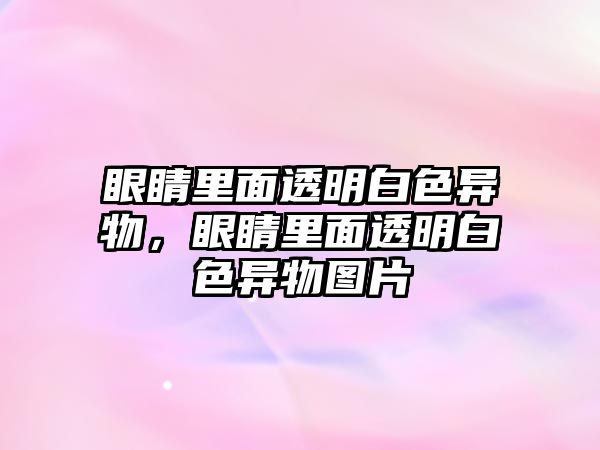 眼睛里面透明白色异物，眼睛里面透明白色异物图片